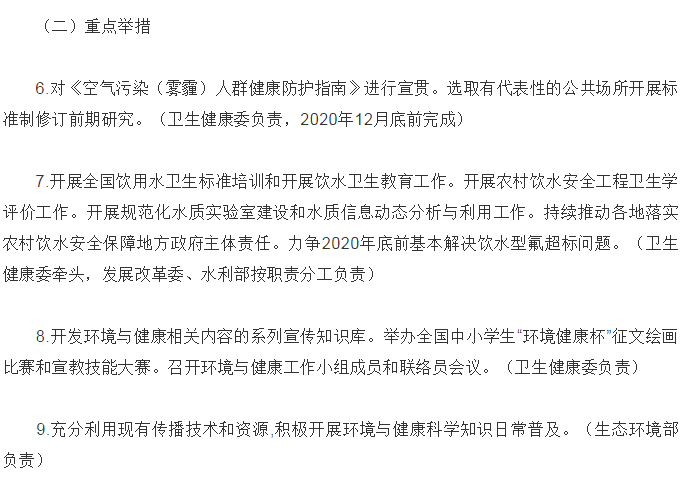 （二）重点举措

6.对《空气污染（雾霾）人群健康防护指南》进行宣贯。选取有代表性的公共场所开展标准制修订前期研究。（卫生健康委负责，2020年12月底前完成）

7.开展全国饮用水卫生标准培训和开展饮水卫生教育工作。开展农村饮水安全工程卫生学评价工作。开展规范化水质实验室建设和水质信息动态分析与利用工作。持续推动各地落实农村饮水安全保障地方政府主体责任。力争2020年底前基本解决饮水型氟超标问题。（卫生健康委牵头，发展改革委、水利部按职责分工负责）

8.开发环境与健康相关内容的系列宣传知识库。举办全国中小学生“环境健康杯”征文绘画比赛和宣教技能大赛。召开环境与健康工作小组成员和联络员会议。（卫生健康委负责）

9.充分利用现有传播技术和资源,积极开展环境与健康科学知识日常普及。（生态环境部负责）